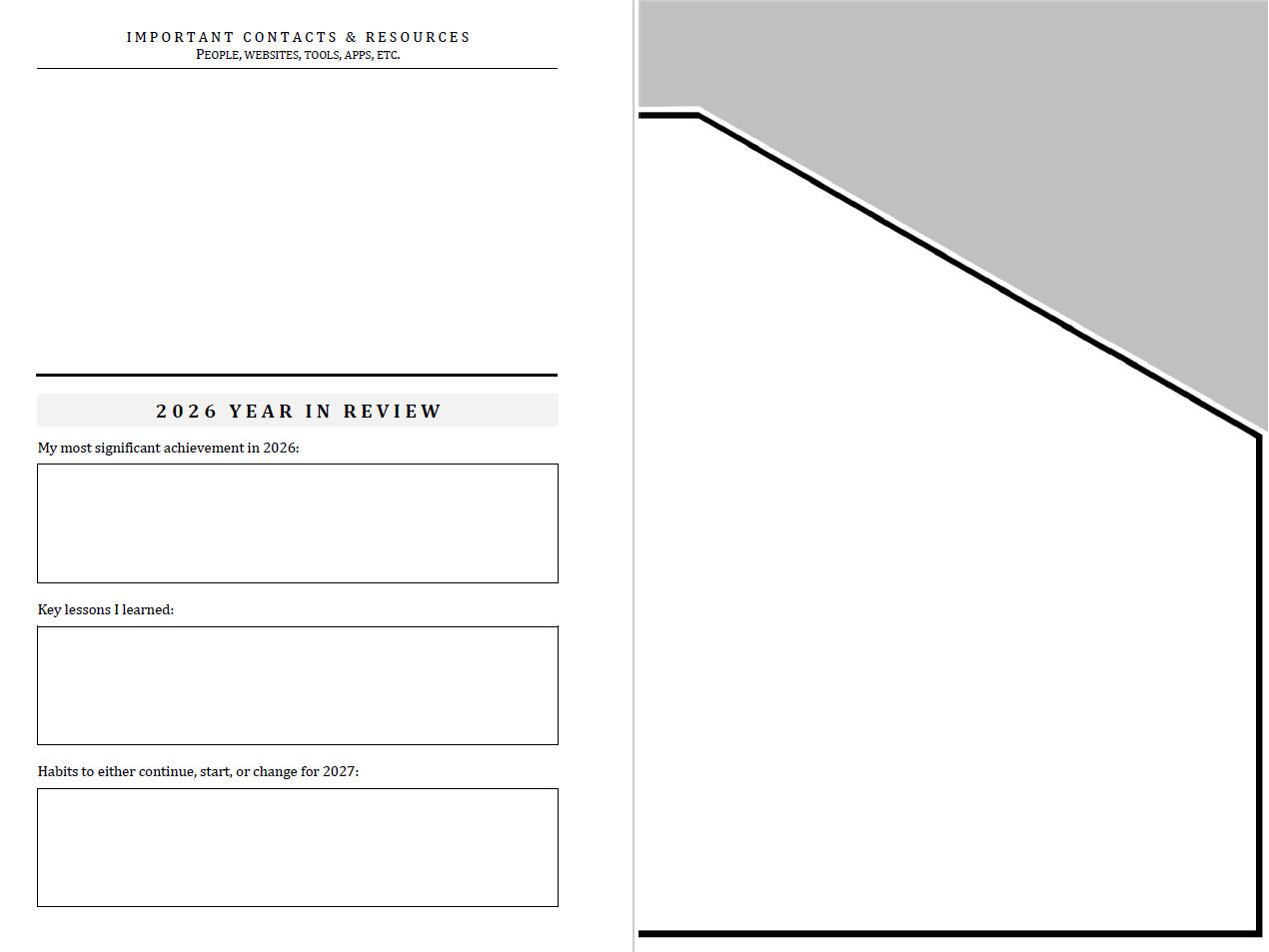 IMPORTANT CONTACTS & RESOURCES
PEOPLE, WEBSITES, TOOLS, APPS, ETC.

2026 YEAR IN REVIEW

My most significant achievement in 2026:

Key lessons I learned:

Habits to either continue, start, or change for 2027: